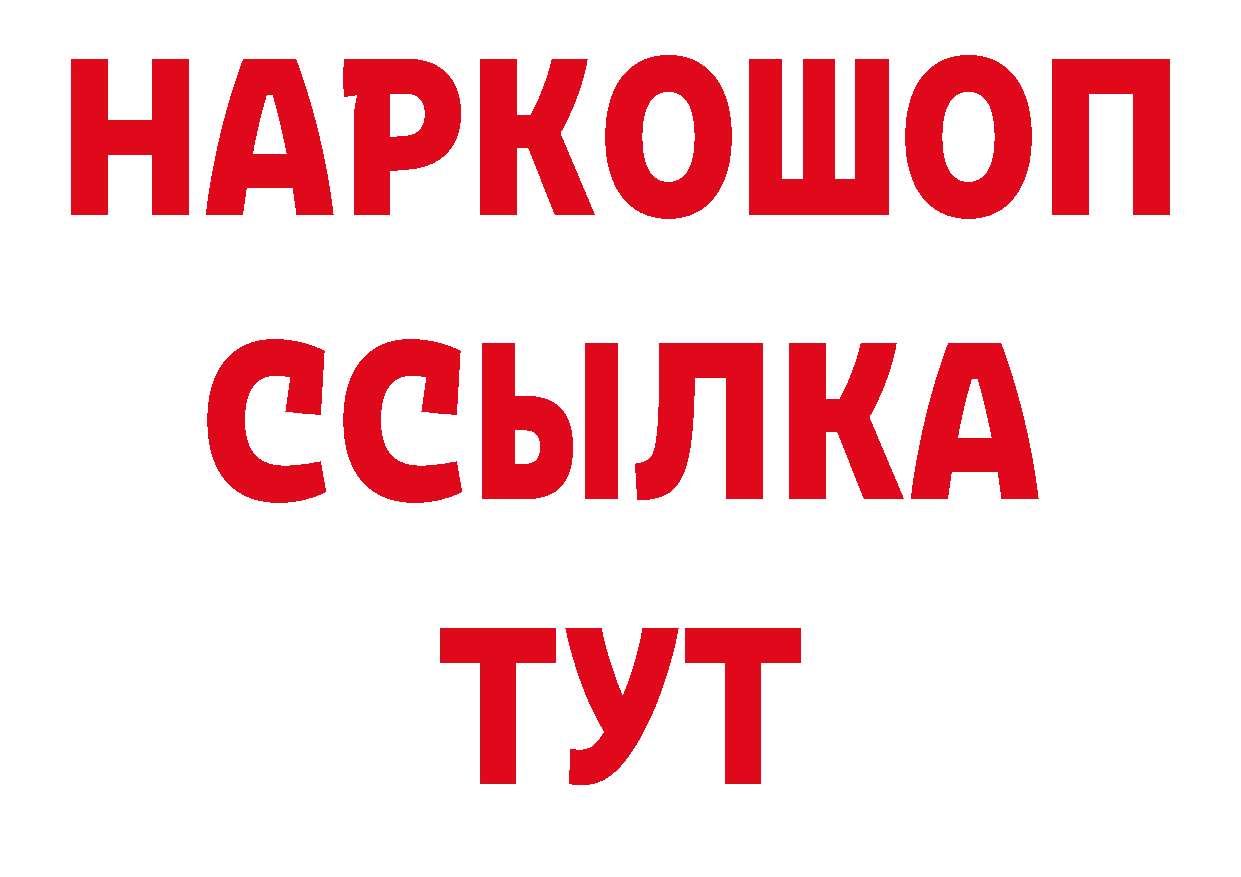 НАРКОШОП
ССЫЛКА
ТУТ